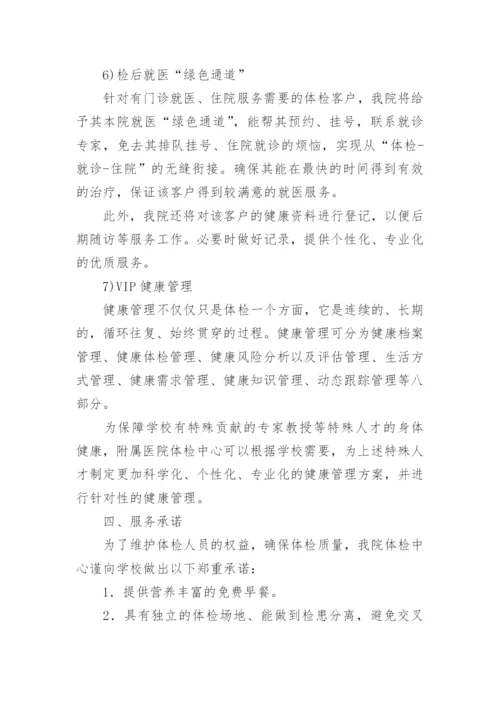 6)检后就医“绿色通道”

针对有门诊就医、住院服务需要的体检客户，我院将给予其本院就医“绿色通道”，能帮其预约、挂号，联系就诊专家，免去其排队挂号、住院就诊的烦恼，实现从“体检-就诊-住院”的无缝衔接。确保其能在最快的时间得到有效的治疗，保证该客户得到较满意的就医服务。

此外，我院还将对该客户的健康资料进行登记，以便后期随访等服务工作。必要时做好记录，提供个性化、专业化的优质服务。

7)VIP 健康管理

健康管理不仅仅只是体检一个方面，它是连续的、长期的，循环往复、始终贯穿的过程。健康管理可分为健康档案管理、健康体检管理、健康风险分析以及评估管理、生活方式管理、健康需求管理、健康知识管理、动态跟踪管理等八部分。

为保障学校有特殊贡献的专家教授等特殊人才的身体健康，附属医院体检中心可以根据学校需要，为上述特殊人才制定更加科学化、个性化、专业化的健康管理方案，并进行针对性的健康管理。

四、服务承诺

为了维护体检人员的权益，确保体检质量，我院体检中心谨向学校做出以下郑重承诺：

1．提供营养丰富的免费早餐。

2．具有独立的体检场地、能做到检患分离，避免交叉